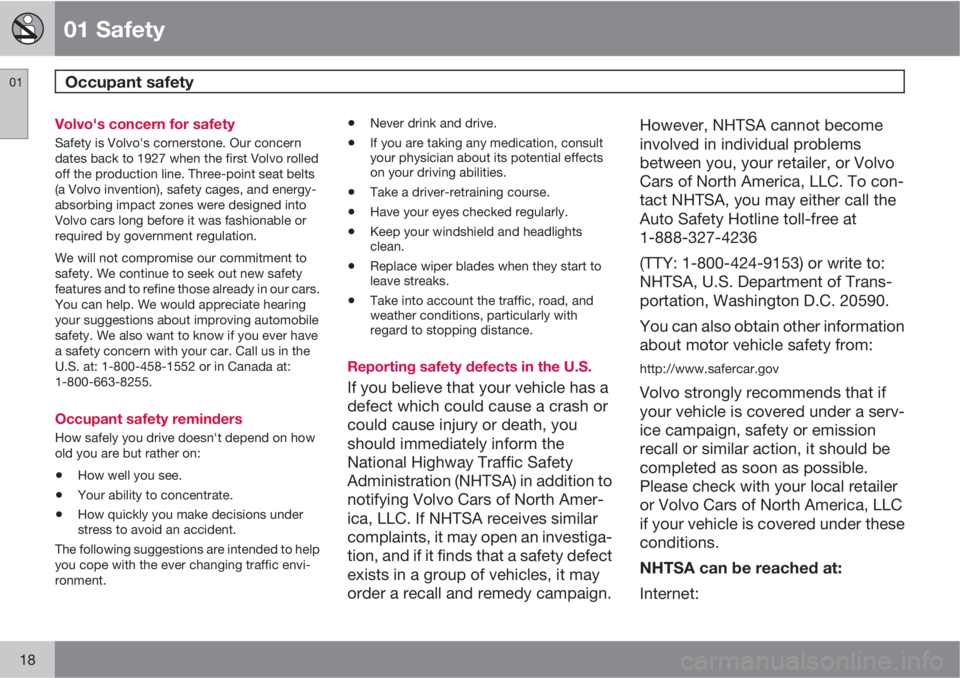 01 Safety

01

Occupant safety

Volvo's concern for safety

Safety is Volvo's cornerstone. Our concern dates back to 1927 when the first Volvo rolled off the production line. Three-point seat belts (a Volvo invention), safety cages, and energy-absorbing impact zones were designed into Volvo cars long before it was fashionable or required by government regulation.

We will not compromise our commitment to safety. We continue to seek out new safety features and to refine those already in our cars. You can help. We would appreciate hearing your suggestions about improving automobile safety. We also want to know if you ever have a safety concern with your car. Call us in the U.S. at: 1-800-458-1552 or in Canada at: 1-800-663-8255.

Occupant safety reminders

How safely you drive doesn't depend on how old you are but rather on:

• How well you see.
• Your ability to concentrate.
• How quickly you make decisions under stress to avoid an accident.

The following suggestions are intended to help you cope with the ever changing traffic environment.

• Never drink and drive.
• If you are taking any medication, consult your physician about its potential effects on your driving abilities.
• Take a driver-retraining course.
• Have your eyes checked regularly.
• Keep your windshield and headlights clean.
• Replace wiper blades when they start to leave streaks.
• Take into account the traffic, road, and weather conditions, particularly with regard to stopping distance.

Reporting safety defects in the U.S.

If you believe that your vehicle has a defect which could cause a crash or could cause injury or death, you should immediately inform the National Highway Traffic Safety Administration (NHTSA) in addition to notifying Volvo Cars of North America, LLC. If NHTSA receives similar complaints, it may open an investigation, and if it finds that a safety defect exists in a group of vehicles, it may order a recall and remedy campaign.

However, NHTSA cannot become involved in individual problems between you, your retailer, or Volvo Cars of North America, LLC. To contact NHTSA, you may either call the Auto Safety Hotline toll-free at 1-888-327-4236

(TTY: 1-800-424-9153) or write to: NHTSA, U.S. Department of Transportation, Washington D.C. 20590.

You can also obtain other information about motor vehicle safety from:

http://www.safercar.gov

Volvo strongly recommends that if your vehicle is covered under a service campaign, safety or emission recall or similar action, it should be completed as soon as possible. Please check with your local retailer or Volvo Cars of North America, LLC if your vehicle is covered under these conditions.

NHTSA can be reached at:

Internet:

18

carmanualsonline.info